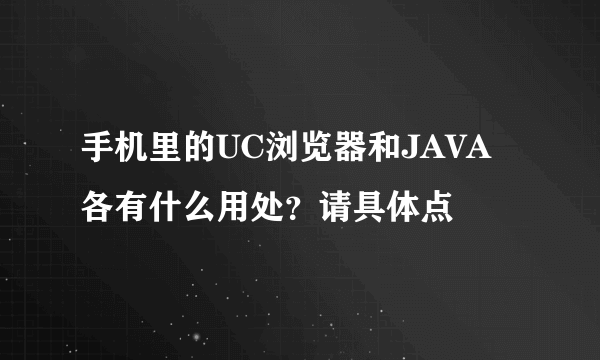 手机里的UC浏览器和JAVA各有什么用处？请具体点